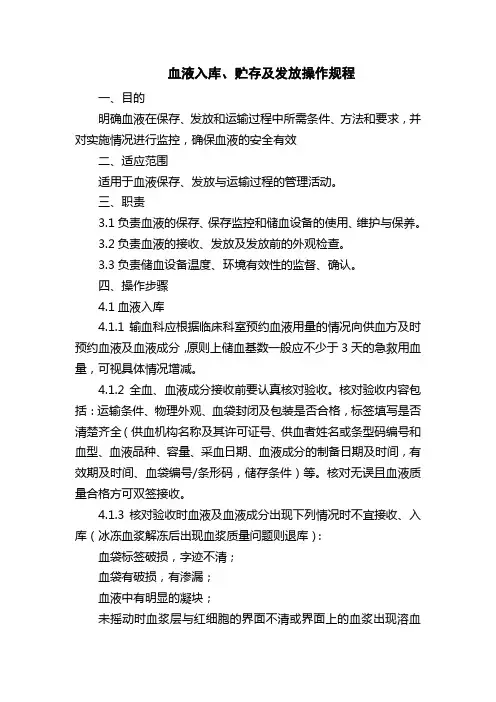 血液入库、贮存及发放操作规程

一、目的

明确血液在保存、发放和运输过程中所需条件、方法和要求，并对实施情况进行监控，确保血液的安全有效

二、适应范围

适用于血液保存、发放与运输过程的管理活动。

三、职责

3.1 负责血液的保存、保存监控和储血设备的使用、维护与保养。

3.2 负责血液的接收、发放及发放前的外观检查。

3.3 负责储血设备温度、环境有效性的监督、确认。

四、操作步骤

4.1 血液入库

4.1.1 输血科应根据临床科室预约血液用量的情况向供血方及时预约血液及血液成分，原则上储血基数一般应不少于 3 天的急救用血量，可视具体情况增减。

4.1.2 全血、血液成分接收前要认真核对验收。核对验收内容包括：运输条件、物理外观、血袋封闭及包装是否合格，标签填写是否清楚齐全（供血机构名称及其许可证号、供血者姓名或条型码编号和血型、血液品种、容量、采血日期、血液成分的制备日期及时间，有效期及时间、血袋编号/条形码，储存条件）等。核对无误且血液质量合格方可双签接收。

4.1.3 核对验收时血液及血液成分出现下列情况时不宜接收、入库（冰冻血浆解冻后出现血浆质量问题则退库）：

血袋标签破损，字迹不清；

血袋有破损，有渗漏；

血液中有明显的凝块；

未摇动时血浆层与红细胞的界面不清或界面上的血浆出现溶血